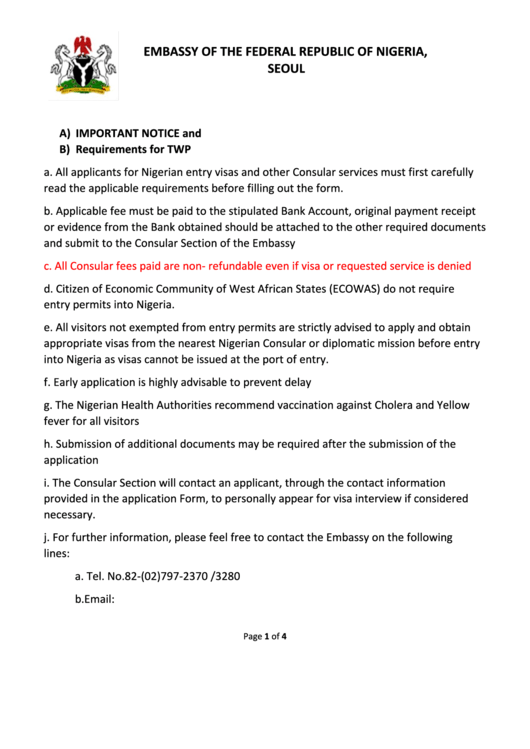 EMBASSY OF THE FEDERAL REPUBLIC OF NIGERIA, SEOUL

A) IMPORTANT NOTICE and
B) Requirements for TWP

a. All applicants for Nigerian entry visas and other Consular services must first carefully read the applicable requirements before filling out the form.

b. Applicable fee must be paid to the stipulated Bank Account, original payment receipt or evidence from the Bank obtained should be attached to the other required documents and submit to the Consular Section of the Embassy

c. All Consular fees paid are non- refundable even if visa or requested service is denied

d. Citizen of Economic Community of West African States (ECOWAS) do not require entry permits into Nigeria.

e. All visitors not exempted from entry permits are strictly advised to apply and obtain appropriate visas from the nearest Nigerian Consular or diplomatic mission before entry into Nigeria as visas cannot be issued at the port of entry.

f. Early application is highly advisable to prevent delay

g. The Nigerian Health Authorities recommend vaccination against Cholera and Yellow fever for all visitors

h. Submission of additional documents may be required after the submission of the application

i. The Consular Section will contact an applicant, through the contact information provided in the application Form, to personally appear for visa interview if considered necessary.

j. For further information, please feel free to contact the Embassy on the following lines:

a. Tel. No.82-(02)797-2370 /3280

b.Email:

Page 1 of 4